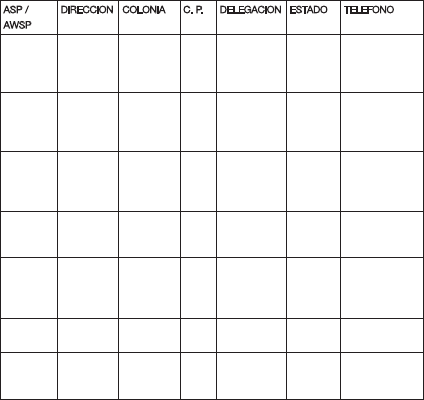 | ASP / AWSP | DIRECCION | COLONIA | C. P. | DELEGACION | ESTADO | TELEFONO |
|---|---|---|---|---|---|---|
| | | | | | | |
| | | | | | | |
| | | | | | | |
| | | | | | | |
| | | | | | | |
| | | | | | | |
| | | | | | | |